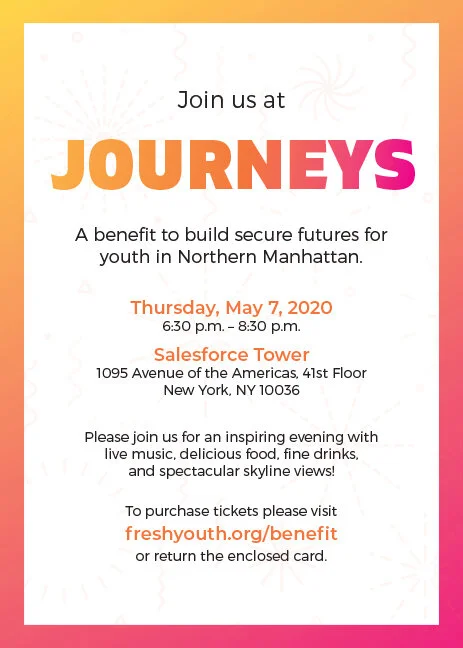 Join us at

JOURNEYS

A benefit to build secure futures for youth in Northern Manhattan.

Thursday, May 7, 2020
6:30 p.m. – 8:30 p.m.

Salesforce Tower
1095 Avenue of the Americas, 41st Floor
New York, NY 10036

Please join us for an inspiring evening with live music, delicious food, fine drinks, and spectacular skyline views!

To purchase tickets please visit
freshyouth.org/benefit
or return the enclosed card.